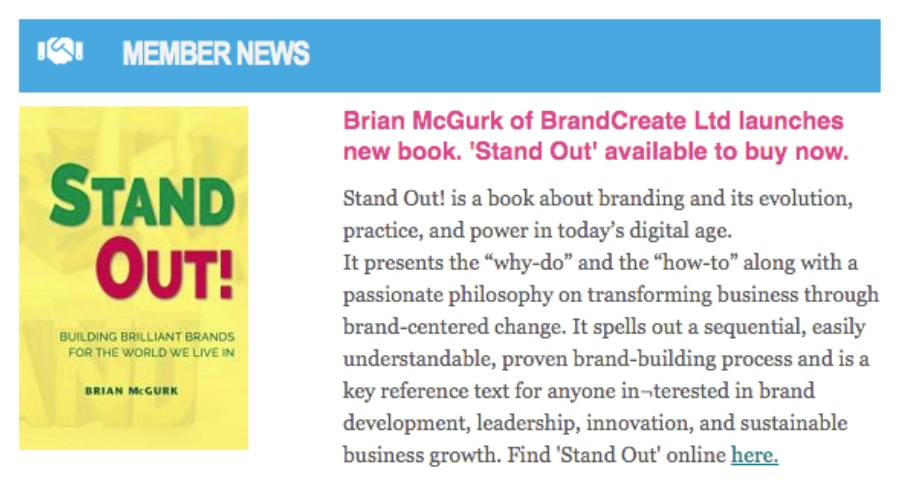 MEMBER NEWS

STAND OUT!

BUILDING BRILLIANT BRANDS FOR THE WORLD WE LIVE IN

BRIAN McGURK

Brian McGurk of BrandCreate Ltd launches new book. 'Stand Out' available to buy now.

Stand Out! is a book about branding and its evolution, practice, and power in today's digital age.
It presents the "why-do" and the "how-to" along with a passionate philosophy on transforming business through brand-centered change. It spells out a sequential, easily understandable, proven brand-building process and is a key reference text for anyone in¬terested in brand development, leadership, innovation, and sustainable business growth. Find 'Stand Out' online here.